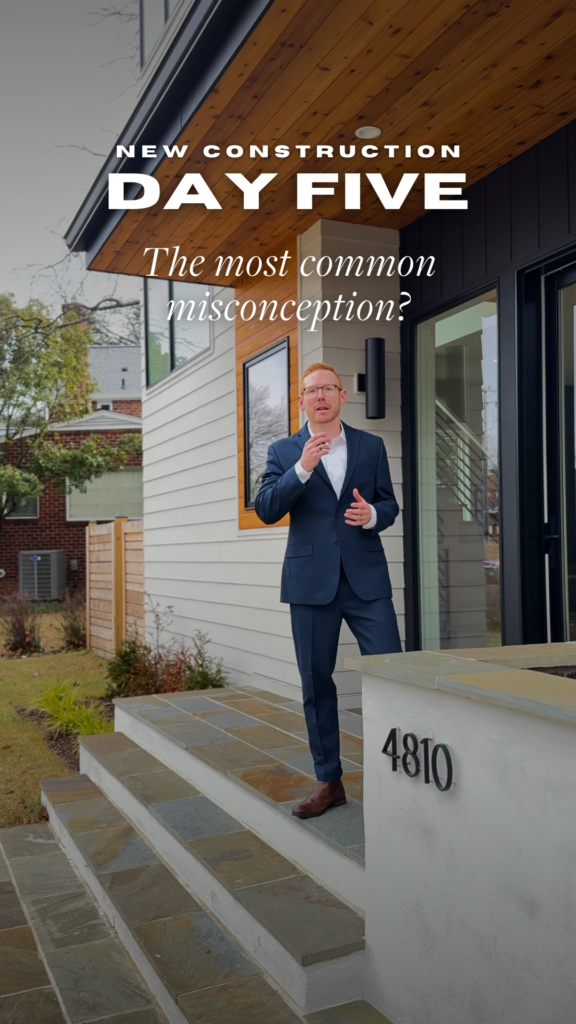 NEW CONSTRUCTION
DAY FIVE

The most common misconception?

4810